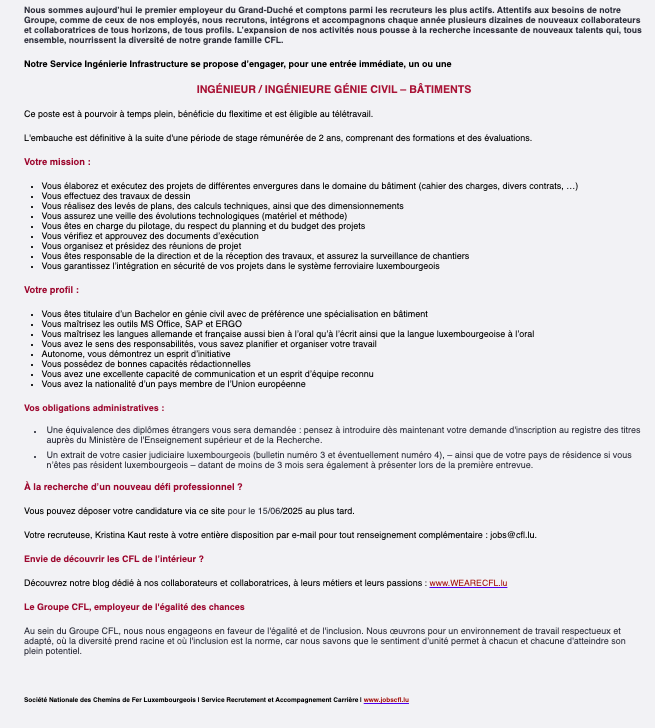 Nous sommes aujourd'hui le premier employeur du Grand-Duché et comptons parmi les recruteurs les plus actifs. Attentifs aux besoins de notre Groupe, comme de ceux de nos employés, nous recrutons, intégrons et accompagnons chaque année plusieurs dizaines de nouveaux collaborateurs et collaboratrices de tous horizons, de tous profils. L'expansion de nos activités nous pousse à la recherche incessante de nouveaux talents qui, tous ensemble, nourrissent la diversité de notre grande famille CFL.

Notre Service Ingénierie Infrastructure se propose d'engager, pour une entrée immédiate, un ou une

INGÉNIEUR / INGÉNIEURE GÉNIE CIVIL – BÂTIMENTS

Ce poste est à pourvoir à temps plein, bénéficie du flexitime et est éligible au télétravail.

L'embauche est définitive à la suite d'une période de stage rémunérée de 2 ans, comprenant des formations et des évaluations.

Votre mission :

- Vous élaborez et exécutez des projets de différentes envergures dans le domaine du bâtiment (cahier des charges, divers contrats, …)
- Vous effectuez des travaux de dessin
- Vous réalisez des levés de plans, des calculs techniques, ainsi que des dimensionnements
- Vous assurez une veille des évolutions technologiques (matériel et méthode)
- Vous êtes en charge du pilotage, du respect du planning et du budget des projets
- Vous vérifiez et approuvez des documents d'exécution
- Vous organisez et présidez des réunions de projet
- Vous êtes responsable de la direction et de la réception des travaux, et assurez la surveillance de chantiers
- Vous garantissez l'intégration en sécurité de vos projets dans le système ferroviaire luxembourgeois

Votre profil :

- Vous êtes titulaire d'un Bachelor en génie civil avec de préférence une spécialisation en bâtiment
- Vous maîtrisez les outils MS Office, SAP et ERGO
- Vous maîtrisez les langues allemande et française aussi bien à l'oral qu'à l'écrit ainsi que la langue luxembourgeoise à l'oral
- Vous avez le sens des responsabilités, vous savez planifier et organiser votre travail
- Autonome, vous démontrez un esprit d'initiative
- Vous possédez de bonnes capacités rédactionnelles
- Vous avez une excellente capacité de communication et un esprit d'équipe reconnu
- Vous avez la nationalité d'un pays membre de l'Union européenne

Vos obligations administratives :

- Une équivalence des diplômes étrangers vous sera demandée : pensez à introduire dès maintenant votre demande d'inscription au registre des titres auprès du Ministère de l'Enseignement supérieur et de la Recherche.
- Un extrait de votre casier judiciaire luxembourgeois (bulletin numéro 3 et éventuellement numéro 4), – ainsi que de votre pays de résidence si vous n'êtes pas résident luxembourgeois – datant de moins de 3 mois sera également à présenter lors de la première entrevue.

À la recherche d'un nouveau défi professionnel ?

Vous pouvez déposer votre candidature via ce site pour le 15/06/2025 au plus tard.

Votre recruteuse, Kristina Kaut reste à votre entière disposition par e-mail pour tout renseignement complémentaire : jobs@cfl.lu.

Envie de découvrir les CFL de l'intérieur ?

Découvrez notre blog dédié à nos collaborateurs et collaboratrices, à leurs métiers et leurs passions : www.WEARECFL.lu

Le Groupe CFL, employeur de l'égalité des chances

Au sein du Groupe CFL, nous nous engageons en faveur de l'égalité et de l'inclusion. Nous œuvrons pour un environnement de travail respectueux et adapté, où la diversité prend racine et où l'inclusion est la norme, car nous savons que le sentiment d'unité permet à chacun et chacune d'atteindre son plein potentiel.

Société Nationale des Chemins de Fer Luxembourgeois I Service Recrutement et Accompagnement Carrière I www.jobscfl.lu